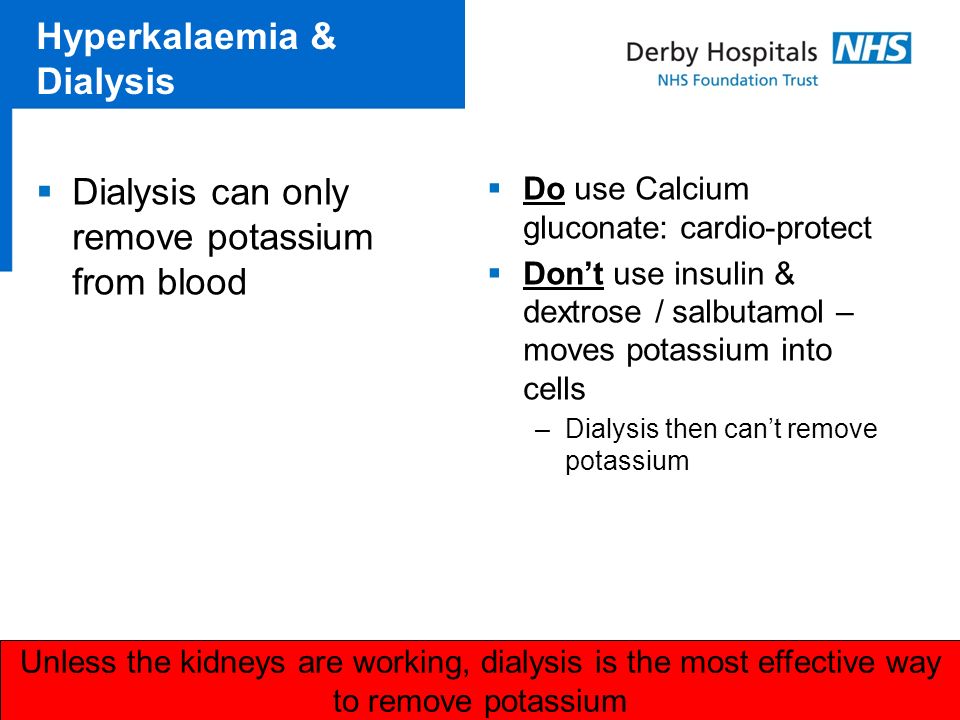 Hyperkalaemia & Dialysis

Derby Hospitals NHS
NHS Foundation Trust

▪ Dialysis can only remove potassium from blood

▪ Do use Calcium gluconate: cardio-protect

▪ Don't use insulin & dextrose / salbutamol – moves potassium into cells

– Dialysis then can't remove potassium

Unless the kidneys are working, dialysis is the most effective way to remove potassium